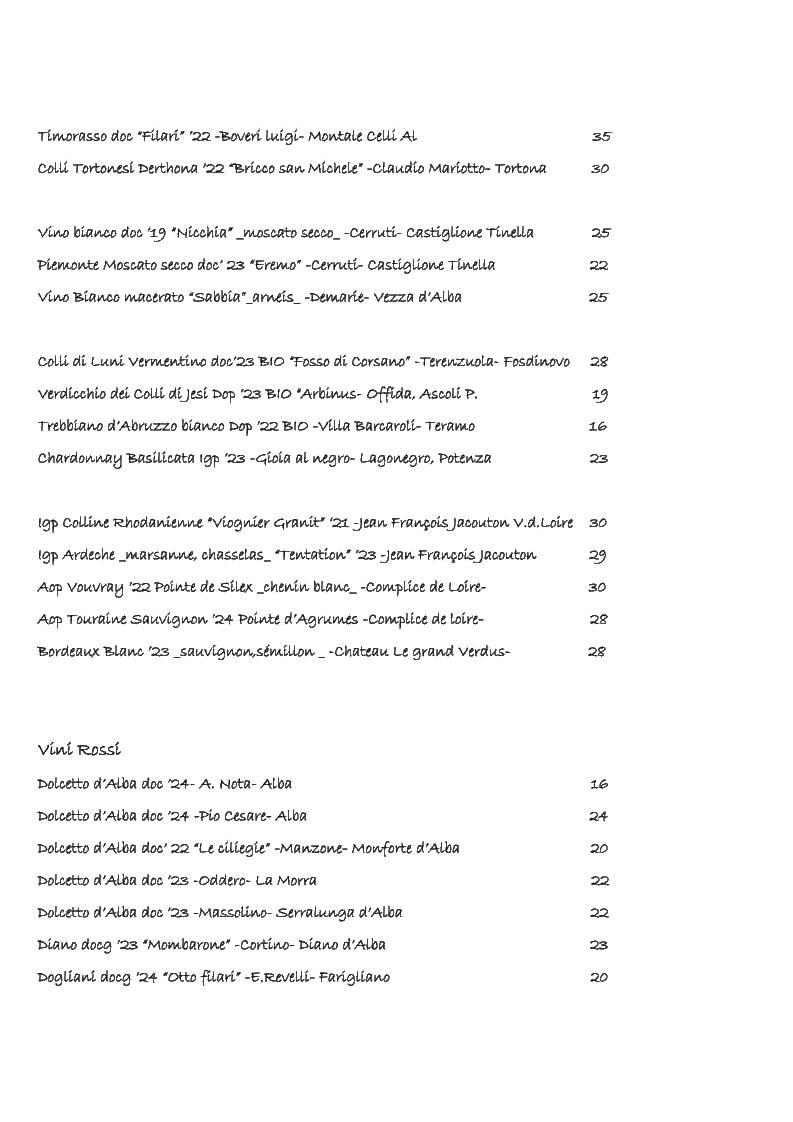 Timorasso doc "Filari" '22 -Boveri luigi- Montale Celli Al 35

Colli Tortonesi Derthona '22 "Bricco san Michele" -Claudio Mariotto- Tortona 30

Vino bianco doc '19 "Nicchia" _moscato secco_ -Cerruti- Castiglione Tinella 25

Piemonte Moscato secco doc' 23 "Eremo" -Cerruti- Castiglione Tinella 22

Vino Bianco macerato "Sabbia"_arneis_ -Demarie- Vezza d'Alba 25

Colli di Luni Vermentino doc'23 BIO "Fosso di Corsano" -Terenzuola- Fosdinovo 28

Verdicchio dei Colli di Jesi Dop '23 BIO "Arbinus- Offida, Ascoli P. 19

Trebbiano d'Abruzzo bianco Dop '22 BIO -Villa Barcaroli- Teramo 16

Chardonnay Basilicata Igp '23 -Gioia al negro- Lagonegro, Potenza 23

Igp Colline Rhodanienne "Viognier Granit" '21 -Jean François Jacouton V.d.Loire 30

Igp Ardeche _marsanne, chasselas_ "Tentation" '23 -Jean François Jacouton 29

Aop Vouvray '22 Pointe de Silex _chenin blanc_ -Complice de Loire- 30

Aop Touraine Sauvignon '24 Pointe d'Agrumes -Complice de loire- 28

Bordeaux Blanc '23 _sauvignon,sémillon _ -Chateau Le grand Verdus- 28

Vini Rossi

Dolcetto d'Alba doc '24- A. Nota- Alba 16

Dolcetto d'Alba doc '24 -Pio Cesare- Alba 24

Dolcetto d'Alba doc' 22 "Le ciliegie" -Manzone- Monforte d'Alba 20

Dolcetto d'Alba doc '23 -Oddero- La Morra 22

Dolcetto d'Alba doc '23 -Massolino- Serralunga d'Alba 22

Diano docg '23 "Mombarone" -Cortino- Diano d'Alba 23

Dogliani docg '24 "Otto filari" -E.Revelli- Farigliano 20